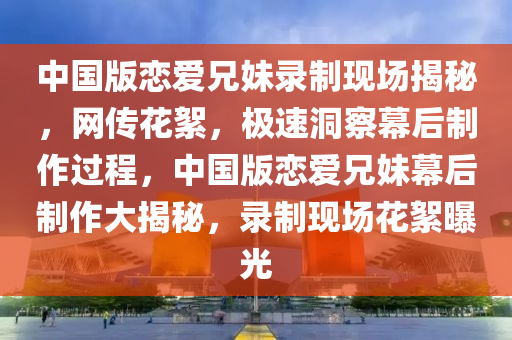 中国版恋爱兄妹录制现场揭秘，网传花絮，极速洞察幕后制作过程，中国版恋爱兄妹幕后制作大揭秘，录制现场花絮曝光